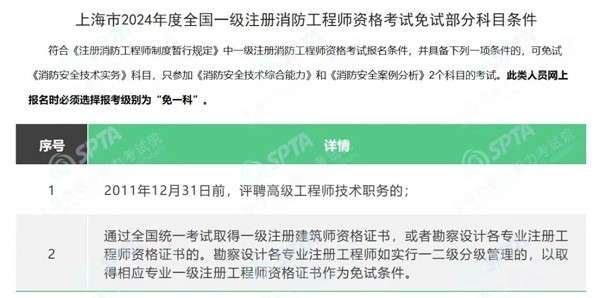 上海市2024年度全国一级注册消防工程师资格考试免试部分科目条件

符合《注册消防工程师制度暂行规定》中一级注册消防工程师资格考试报名条件，并具备下列一项条件的，可免试《消防安全技术实务》科目，只参加《消防安全技术综合能力》和《消防安全案例分析》2个科目的考试。此类人员网上报名时必须选择报考级别为“免一科”。

| 序号 | 详情 |
|---|---|
| 1 | 2011年12月31日前，评聘高级工程师技术职务的； |
| 2 | 通过全国统一考试取得一级注册建筑师资格证书，或者勘察设计各专业注册工程师资格证书的。勘察设计各专业注册工程师如实行一二级分级管理的，以取得相应专业一级注册工程师资格证书作为免试条件。 |

SPTA
SPTA
SPTA